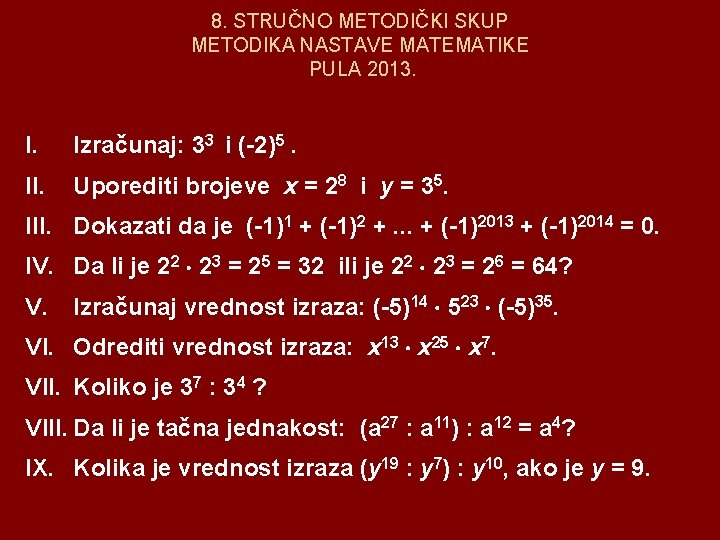 8. STRUČNO METODIČKI SKUP
METODIKA NASTAVE MATEMATIKE
PULA 2013.

I. Izračunaj: $3^3$ i $(-2)^5$ .

II. Uporediti brojeve $x = 2^8$ i $y = 3^5$.

III. Dokazati da je $(-1)^1 + (-1)^2 + ... + (-1)^{2013} + (-1)^{2014} = 0$.

IV. Da li je $2^2 \cdot 2^3 = 2^5 = 32$ ili je $2^2 \cdot 2^3 = 2^6 = 64$?

V. Izračunaj vrednost izraza: $(-5)^{14} \cdot 5^{23} \cdot (-5)^{35}$.

VI. Odrediti vrednost izraza: $x^{13} \cdot x^{25} \cdot x^7$.

VII. Koliko je $3^7 : 3^4$ ?

VIII. Da li je tačna jednakost: $(a^{27} : a^{11}) : a^{12} = a^4$?

IX. Kolika je vrednost izraza $(y^{19} : y^7) : y^{10}$, ako je $y = 9$.